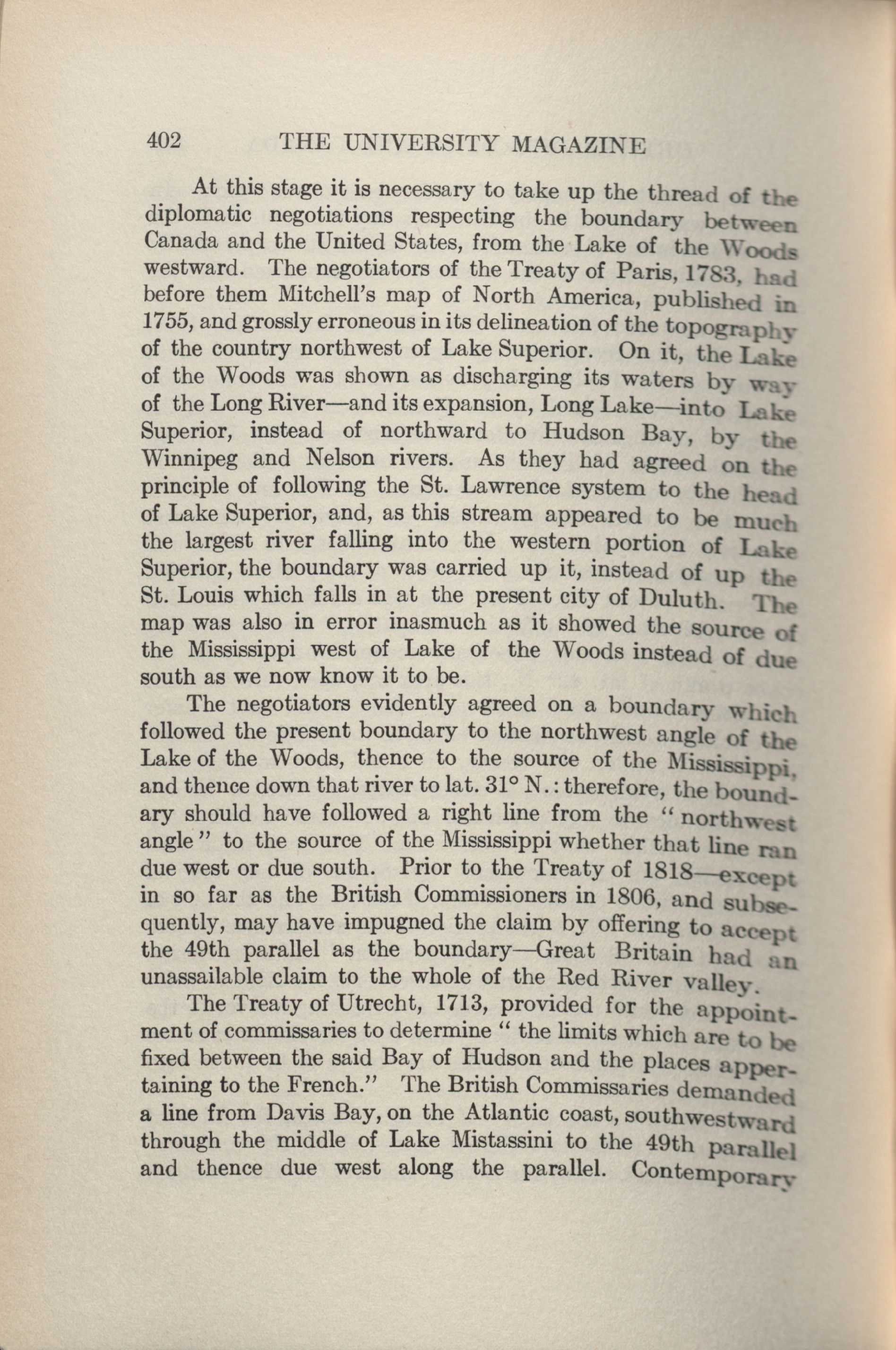 402 THE UNIVERSITY MAGAZINE

At this stage it is necessary to take up the thread of the diplomatic negotiations respecting the boundary between Canada and the United States, from the Lake of the Woods westward. The negotiators of the Treaty of Paris, 1783, had before them Mitchell's map of North America, published in 1755, and grossly erroneous in its delineation of the topography of the country northwest of Lake Superior. On it, the Lake of the Woods was shown as discharging its waters by way of the Long River—and its expansion, Long Lake—into Lake Superior, instead of northward to Hudson Bay, by the Winnipeg and Nelson rivers. As they had agreed on the principle of following the St. Lawrence system to the head of Lake Superior, and, as this stream appeared to be much the largest river falling into the western portion of Lake Superior, the boundary was carried up it, instead of up the St. Louis which falls in at the present city of Duluth. The map was also in error inasmuch as it showed the source of the Mississippi west of Lake of the Woods instead of due south as we now know it to be.

The negotiators evidently agreed on a boundary which followed the present boundary to the northwest angle of the Lake of the Woods, thence to the source of the Mississippi, and thence down that river to lat. 31° N.: therefore, the boundary should have followed a right line from the "northwest angle" to the source of the Mississippi whether that line ran due west or due south. Prior to the Treaty of 1818—except in so far as the British Commissioners in 1806, and subsequently, may have impugned the claim by offering to accept the 49th parallel as the boundary—Great Britain had an unassailable claim to the whole of the Red River valley.

The Treaty of Utrecht, 1713, provided for the appointment of commissaries to determine "the limits which are to be fixed between the said Bay of Hudson and the places appertaining to the French." The British Commissaries demanded a line from Davis Bay, on the Atlantic coast, southwestward through the middle of Lake Mistassini to the 49th parallel and thence due west along the parallel. Contemporary